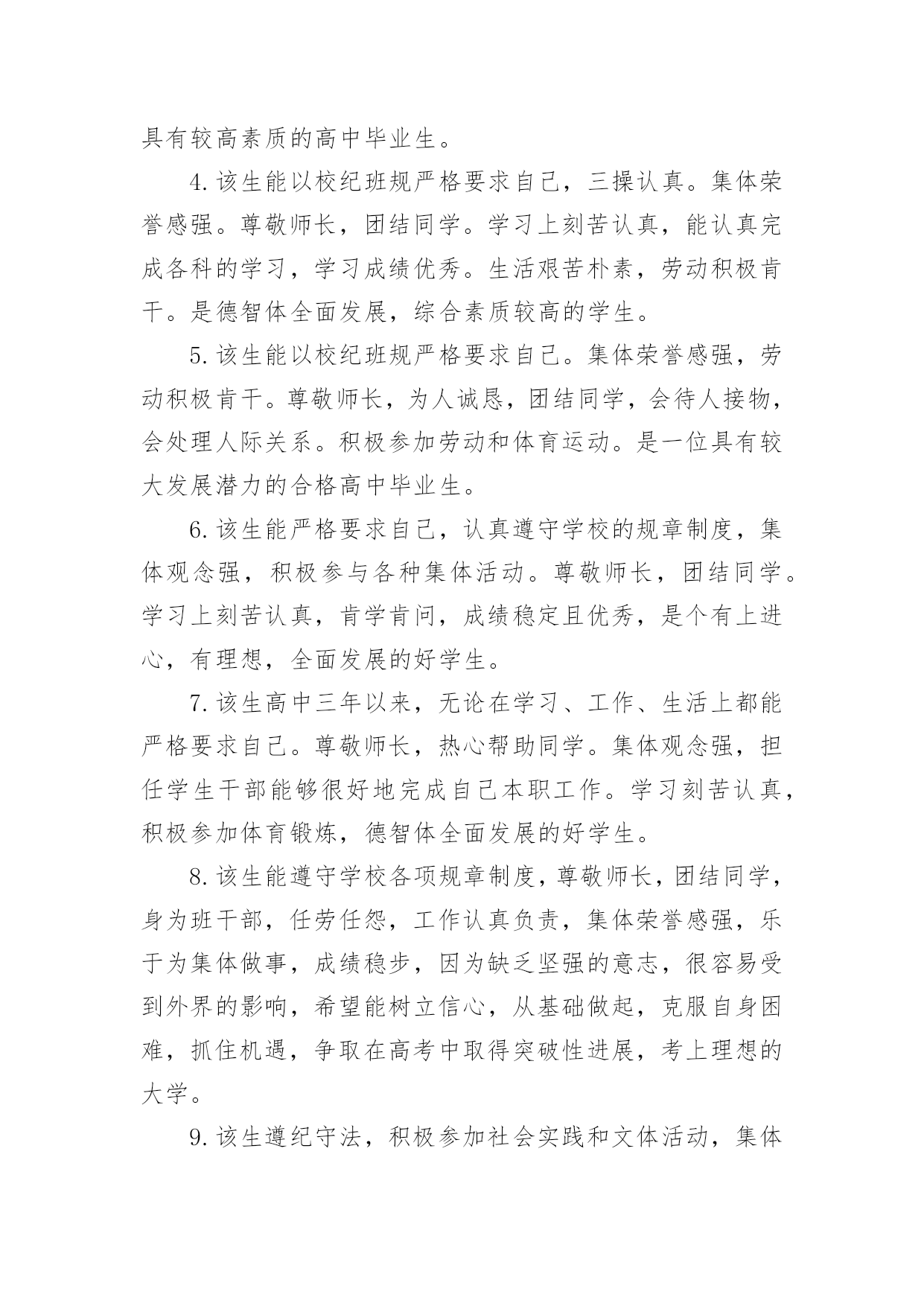 具有较高素质的高中毕业生。

4.该生能以校纪班规严格要求自己，三操认真。集体荣誉感强。尊敬师长，团结同学。学习上刻苦认真，能认真完成各科的学习，学习成绩优秀。生活艰苦朴素，劳动积极肯干。是德智体全面发展，综合素质较高的学生。

5.该生能以校纪班规严格要求自己。集体荣誉感强，劳动积极肯干。尊敬师长，为人诚恳，团结同学，会待人接物，会处理人际关系。积极参加劳动和体育运动。是一位具有较大发展潜力的合格高中毕业生。

6.该生能严格要求自己，认真遵守学校的规章制度，集体观念强，积极参与各种集体活动。尊敬师长，团结同学。学习上刻苦认真，肯学肯问，成绩稳定且优秀，是个有上进心，有理想，全面发展的好学生。

7.该生高中三年以来，无论在学习、工作、生活上都能严格要求自己。尊敬师长，热心帮助同学。集体观念强，担任学生干部能够很好地完成自己本职工作。学习刻苦认真，积极参加体育锻炼，德智体全面发展的好学生。

8.该生能遵守学校各项规章制度，尊敬师长，团结同学，身为班干部，任劳任怨，工作认真负责，集体荣誉感强，乐于为集体做事，成绩稳步，因为缺乏坚强的意志，很容易受到外界的影响，希望能树立信心，从基础做起，克服自身困难，抓住机遇，争取在高考中取得突破性进展，考上理想的大学。

9.该生遵纪守法，积极参加社会实践和文体活动，集体